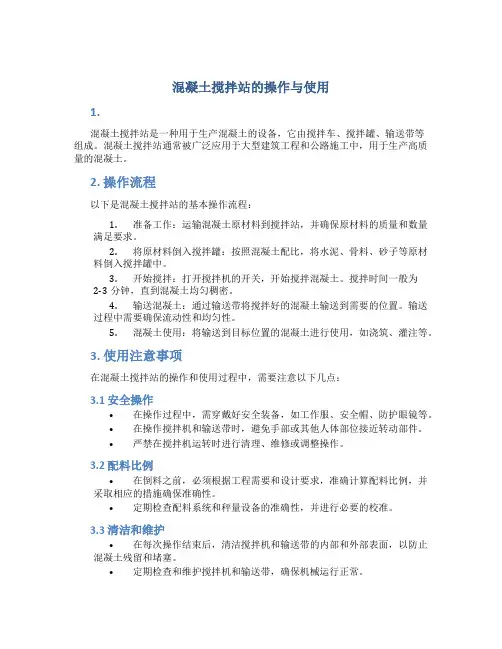 混凝土搅拌站的操作与使用

1.

混凝土搅拌站是一种用于生产混凝土的设备，它由搅拌车、搅拌罐、输送带等组成。混凝土搅拌站通常被广泛应用于大型建筑工程和公路施工中，用于生产高质量的混凝土。

2. 操作流程

以下是混凝土搅拌站的基本操作流程：

1. 准备工作：运输混凝土原材料到搅拌站，并确保原材料的质量和数量满足要求。
2. 将原材料倒入搅拌罐：按照混凝土配比，将水泥、骨料、砂子等原材料倒入搅拌罐中。
3. 开始搅拌：打开搅拌机的开关，开始搅拌混凝土。搅拌时间一般为2-3 分钟，直到混凝土均匀稠密。
4. 输送混凝土：通过输送带将搅拌好的混凝土输送到需要的位置。输送过程中需要确保流动性和均匀性。
5. 混凝土使用：将输送到目标位置的混凝土进行使用，如浇筑、灌注等。

3. 使用注意事项

在混凝土搅拌站的操作和使用过程中，需要注意以下几点：

3.1 安全操作

• 在操作过程中，需穿戴好安全装备，如工作服、安全帽、防护眼镜等。
• 在操作搅拌机和输送带时，避免手部或其他人体部位接近转动部件。
• 严禁在搅拌机运转时进行清理、维修或调整操作。

3.2 配料比例

• 在倒料之前，必须根据工程需要和设计要求，准确计算配料比例，并采取相应的措施确保准确性。
• 定期检查配料系统和秤量设备的准确性，并进行必要的校准。

3.3 清洁和维护

• 在每次操作结束后，清洁搅拌机和输送带的内部和外部表面，以防止混凝土残留和堵塞。
• 定期检查和维护搅拌机和输送带，确保机械运行正常。